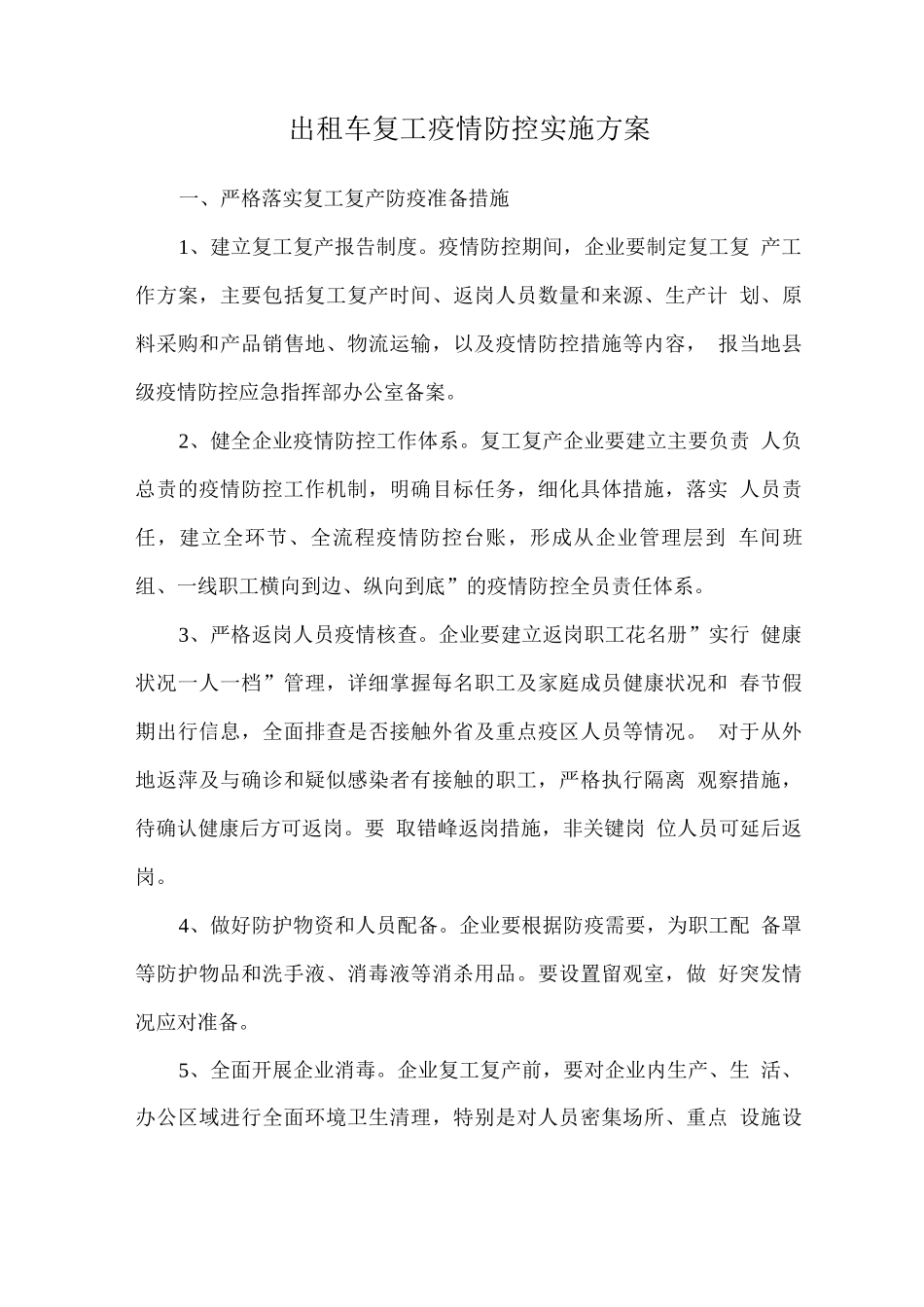 出租车复工疫情防控实施方案

一、严格落实复工复产防疫准备措施

1、建立复工复产报告制度。疫情防控期间，企业要制定复工复 产工作方案，主要包括复工复产时间、返岗人员数量和来源、生产计 划、原料采购和产品销售地、物流运输，以及疫情防控措施等内容， 报当地县级疫情防控应急指挥部办公室备案。

2、健全企业疫情防控工作体系。复工复产企业要建立主要负责 人负总责的疫情防控工作机制，明确目标任务，细化具体措施，落实 人员责任，建立全环节、全流程疫情防控台账，形成从企业管理层到 车间班组、一线职工横向到边、纵向到底”的疫情防控全员责任体系。

3、严格返岗人员疫情核查。企业要建立返岗职工花名册”实行 健康状况一人一档”管理，详细掌握每名职工及家庭成员健康状况和 春节假期出行信息，全面排查是否接触外省及重点疫区人员等情况。 对于从外地返萍及与确诊和疑似感染者有接触的职工，严格执行隔离 观察措施，待确认健康后方可返岗。要 取错峰返岗措施，非关键岗 位人员可延后返岗。

4、做好防护物资和人员配备。企业要根据防疫需要，为职工配 备罩等防护物品和洗手液、消毒液等消杀用品。要设置留观室，做 好突发情况应对准备。

5、全面开展企业消毒。企业复工复产前，要对企业内生产、生 活、办公区域进行全面环境卫生清理，特别是对人员密集场所、重点 设施设